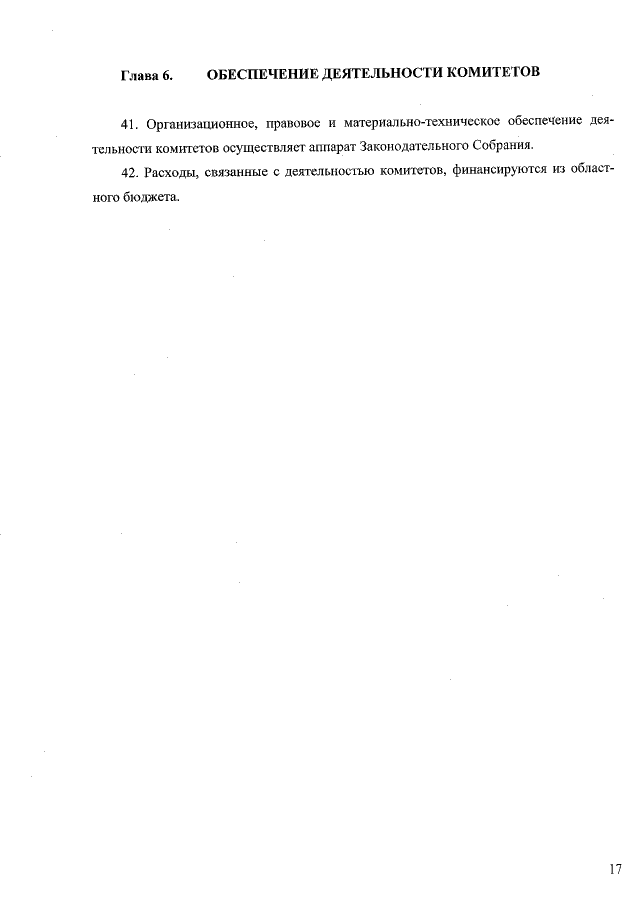 Глава 6. ОБЕСПЕЧЕНИЕ ДЕЯТЕЛЬНОСТИ КОМИТЕТОВ

41. Организационное, правовое и материально-техническое обеспечение деятельности комитетов осуществляет аппарат Законодательного Собрания.

42. Расходы, связанные с деятельностью комитетов, финансируются из областного бюджета.

17